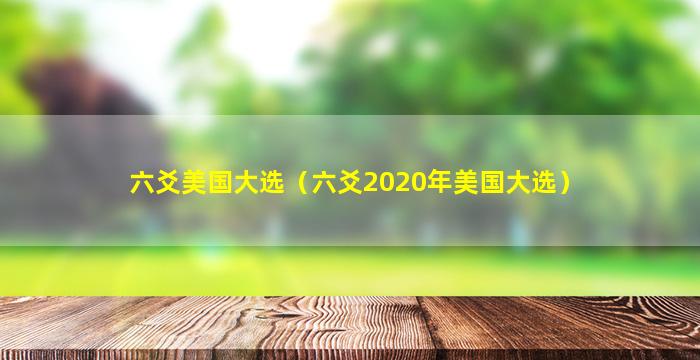 六爻美国大选（六爻2020年美国大选）